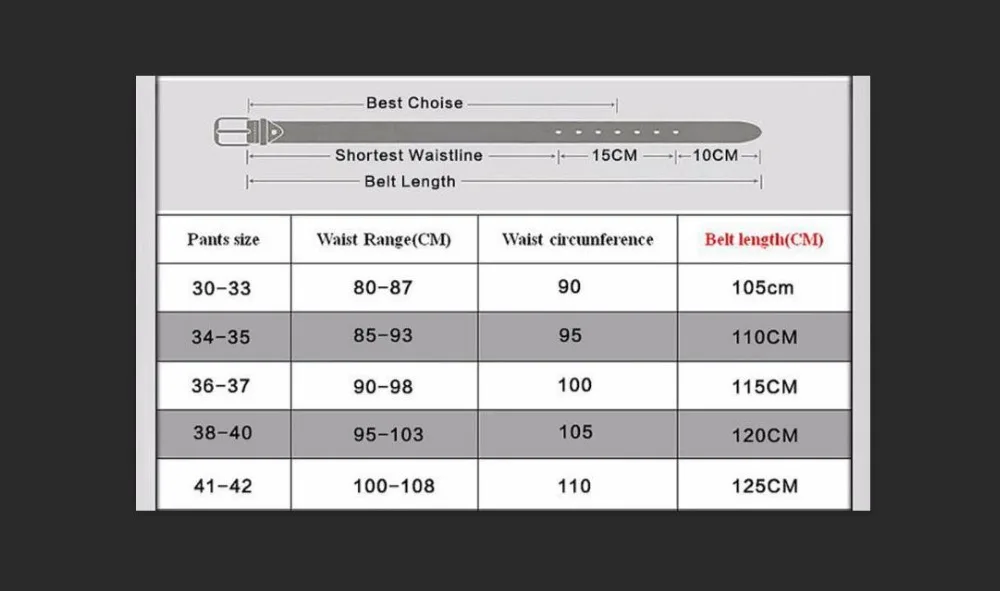 Best Choise

Shortest Waistline

15CM

10CM

Belt Length

| Pants size | Waist Range(CM) | Waist circumference | Belt length(CM) |
|---|---|---|---|
| 30-33 | 80-87 | 90 | 105cm |
| 34-35 | 85-93 | 95 | 110CM |
| 36-37 | 90-98 | 100 | 115CM |
| 38-40 | 95-103 | 105 | 120CM |
| 41-42 | 100-108 | 110 | 125CM |